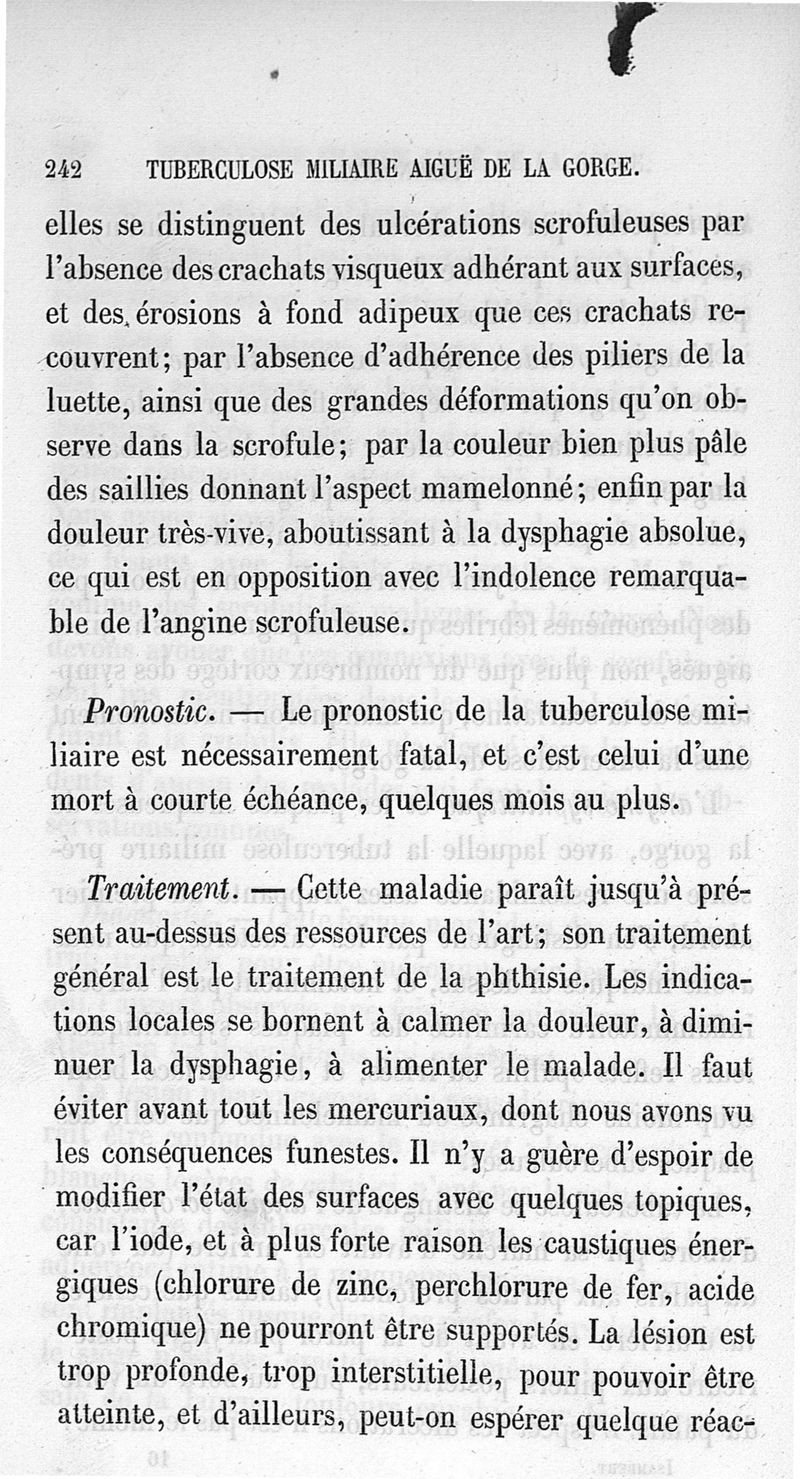 242 TUBERCULOSE MILIAIRE AIGUË DE LA GORGE.

elles se distinguent des ulcérations scrofuleuses par l'absence des crachats visqueux adhérant aux surfaces, et des érosions à fond adipeux que ces crachats recouvrent; par l'absence d'adhérence des piliers de la luette, ainsi que des grandes déformations qu'on observe dans la scrofule; par la couleur bien plus pâle des saillies donnant l'aspect mamelonné; enfin par la douleur très-vive, aboutissant à la dysphagie absolue, ce qui est en opposition avec l'indolence remarquable de l'angine scrofuleuse.

Pronostic. — Le pronostic de la tuberculose miliaire est nécessairement fatal, et c'est celui d'une mort à courte échéance, quelques mois au plus.

Traitement. — Cette maladie paraît jusqu'à présent au-dessus des ressources de l'art; son traitement général est le traitement de la phthisie. Les indications locales se bornent à calmer la douleur, à diminuer la dysphagie, à alimenter le malade. Il faut éviter avant tout les mercuriaux, dont nous avons vu les conséquences funestes. Il n'y a guère d'espoir de modifier l'état des surfaces avec quelques topiques, car l'iode, et à plus forte raison les caustiques énergiques (chlorure de zinc, perchlorure de fer, acide chromique) ne pourront être supportés. La lésion est trop profonde, trop interstitielle, pour pouvoir être atteinte, et d'ailleurs, peut-on espérer quelque réac-